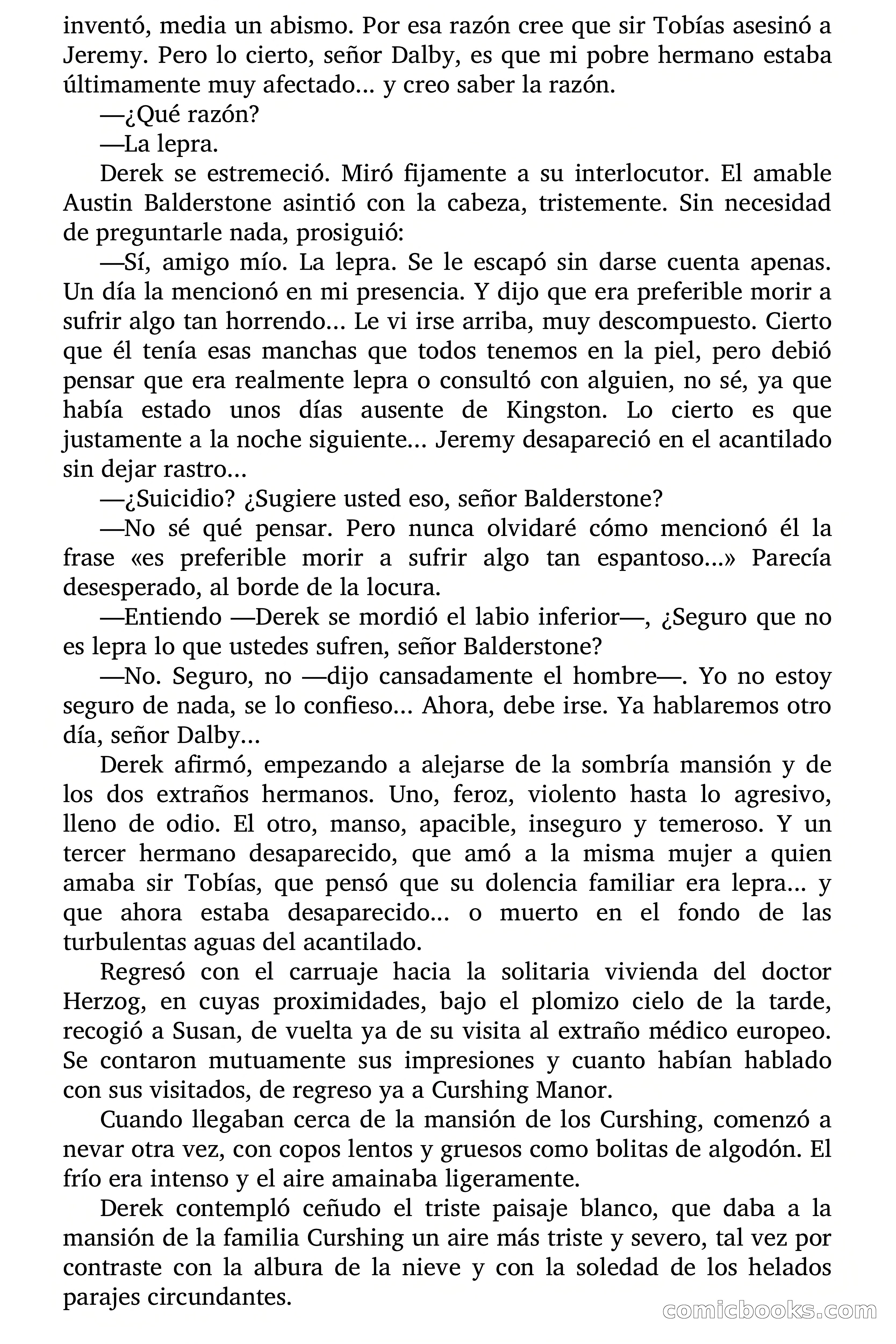 inventó, media un abismo. Por esa razón cree que sir Tobías asesinó a Jeremy. Pero lo cierto, señor Dalby, es que mi pobre hermano estaba últimamente muy afectado… y creo saber la razón.

—¿Qué razón?

—La lepra.

Derek se estremeció. Miró fijamente a su interlocutor. El amable Austin Balderstone asintió con la cabeza, tristemente. Sin necesidad de preguntarle nada, prosiguió:

—Sí, amigo mío. La lepra. Se le escapó sin darse cuenta apenas. Un día la mencionó en mi presencia. Y dijo que era preferible morir a sufrir algo tan horrendo… Le vi irse arriba, muy descompuesto. Cierto que él tenía esas manchas que todos tenemos en la piel, pero debió pensar que era realmente lepra o consultó con alguien, no sé, ya que había estado unos días ausente de Kingston. Lo cierto es que justamente a la noche siguiente… Jeremy desapareció en el acantilado sin dejar rastro…

—¿Suicidio? ¿Sugiere usted eso, señor Balderstone?

—No sé qué pensar. Pero nunca olvidaré cómo mencionó él la frase «es preferible morir a sufrir algo tan espantoso…» Parecía desesperado, al borde de la locura.

—Entiendo —Derek se mordió el labio inferior—, ¿Seguro que no es lepra lo que ustedes sufren, señor Balderstone?

—No. Seguro, no —dijo cansadamente el hombre—. Yo no estoy seguro de nada, se lo confieso… Ahora, debe irse. Ya hablaremos otro día, señor Dalby…

Derek afirmó, empezando a alejarse de la sombría mansión y de los dos extraños hermanos. Uno, feroz, violento hasta lo agresivo, lleno de odio. El otro, manso, apacible, inseguro y temeroso. Y un tercer hermano desaparecido, que amó a la misma mujer a quien amaba sir Tobías, que pensó que su dolencia familiar era lepra… y que ahora estaba desaparecido… o muerto en el fondo de las turbulentas aguas del acantilado.

Regresó con el carruaje hacia la solitaria vivienda del doctor Herzog, en cuyas proximidades, bajo el plomizo cielo de la tarde, recogió a Susan, de vuelta ya de su visita al extraño médico europeo. Se contaron mutuamente sus impresiones y cuanto habían hablado con sus visitados, de regreso ya a Curshing Manor.

Cuando llegaban cerca de la mansión de los Curshing, comenzó a nevar otra vez, con copos lentos y gruesos como bolitas de algodón. El frío era intenso y el aire amainaba ligeramente.

Derek contempló ceñudo el triste paisaje blanco, que daba a la mansión de la familia Curshing un aire más triste y severo, tal vez por contraste con la albura de la nieve y con la soledad de los helados parajes circundantes.

comicbooks.com